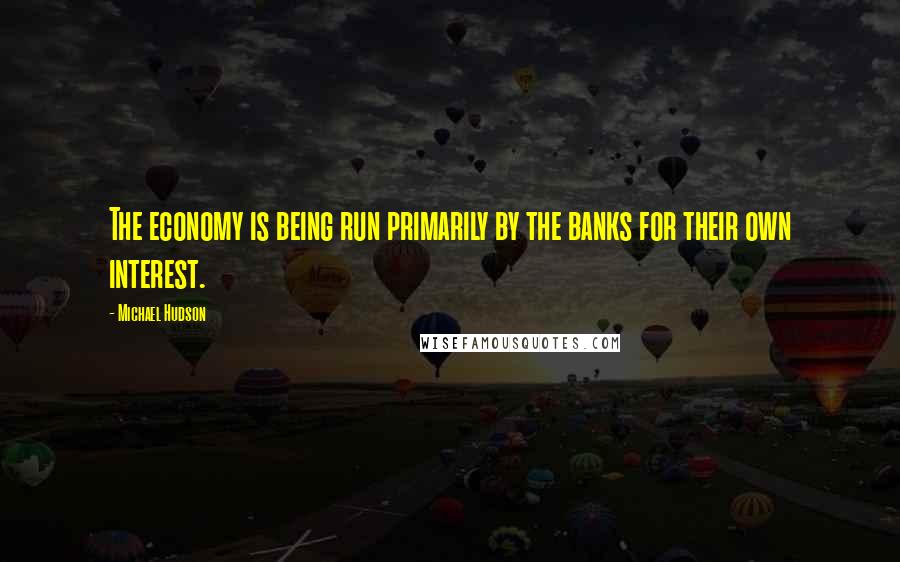 The economy is being run primarily by the banks for their own interest.

- Michael Hudson

WISEFAMOUSQUOTES.COM